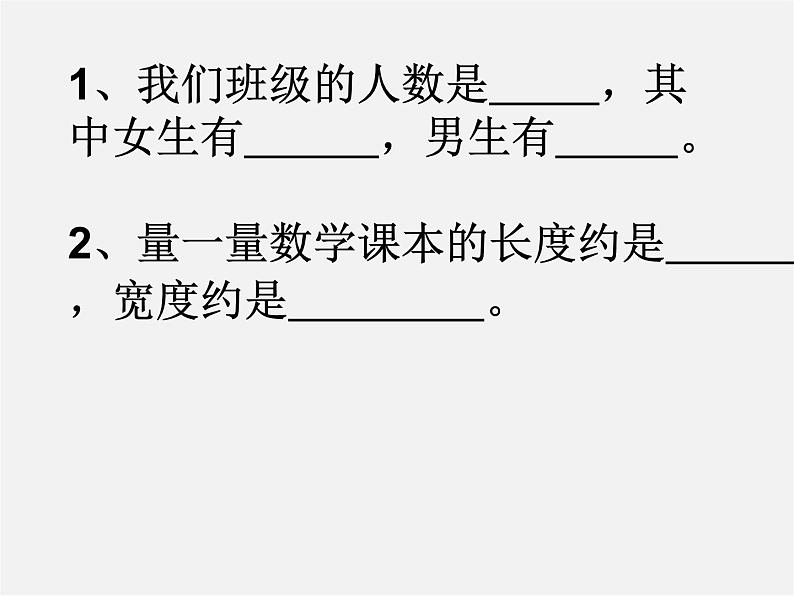 1、我们班级的人数是_____，其中女生有______，男生有______。

2、量一量数学课本的长度约是______，宽度约是_________。